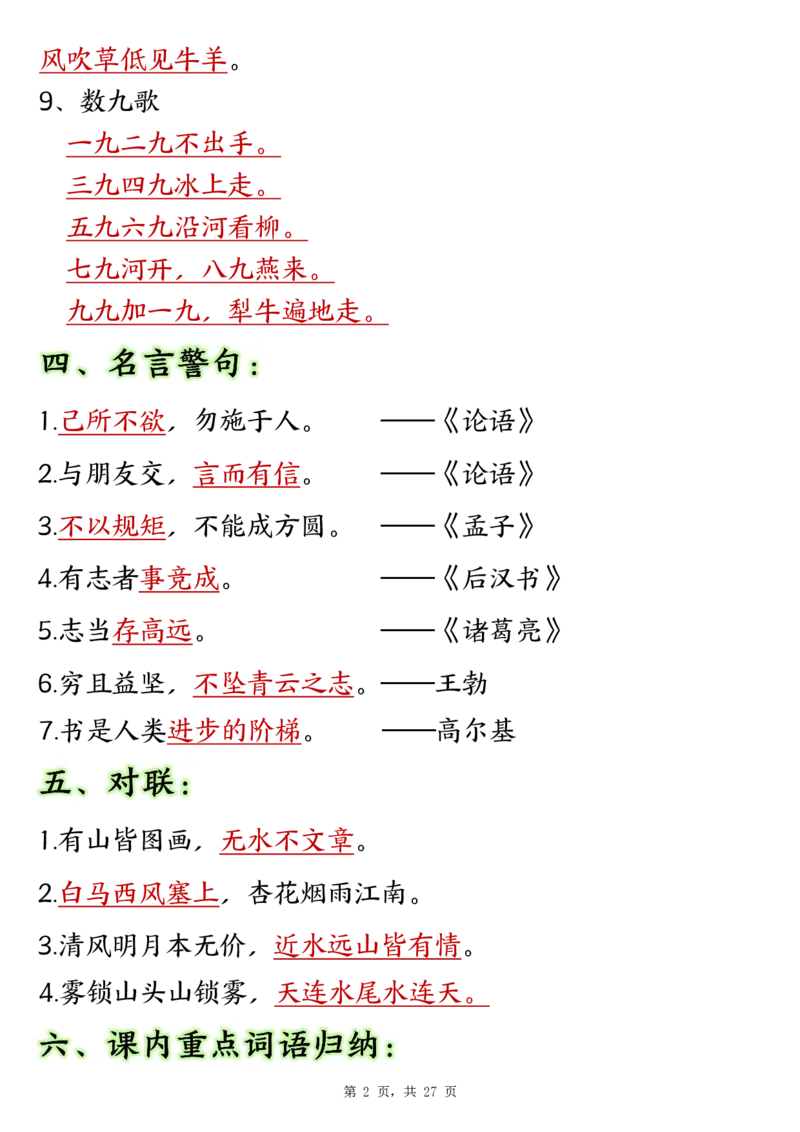 风吹草低见牛羊。

9、数九歌

一九二九不出手。

三九四九冰上走。

五九六九沿河看柳。

七九河开，八九燕来。

九九加一九，犁牛遍地走。

四、名言警句：

1.己所不欲，勿施于人。 ——《论语》

2.与朋友交，言而有信。 ——《论语》

3.不以规矩，不能成方圆。 ——《孟子》

4.有志者事竟成。 ——《后汉书》

5.志当存高远。 ——《诸葛亮》

6.穷且益坚，不坠青云之志。——王勃

7.书是人类进步的阶梯。 ——高尔基

五、对联：

1.有山皆图画，无水不文章。

2.白马西风塞上，杏花烟雨江南。

3.清风明月本无价，近水远山皆有情。

4.雾锁山头山锁雾，天连水尾水连天。

六、课内重点词语归纳：

第 2 页，共 27 页